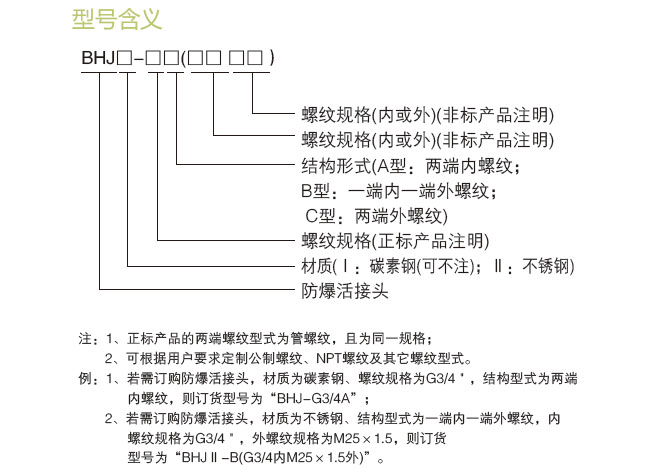 型号含义

BHJ□-□□(□□ □□)

螺纹规格(内或外)(非标产品注明)
螺纹规格(内或外)(非标产品注明)
结构形式(A型：两端内螺纹；
B型：一端内一端外螺纹；
C型：两端外螺纹)
螺纹规格(正标产品注明)
材质(Ⅰ：碳素钢(可不注)；Ⅱ：不锈钢)
防爆活接头

注：1、正标产品的两端螺纹型式为管螺纹，且为同一规格；
2、可根据用户要求定制公制螺纹、NPT螺纹及其它螺纹型式。
例：1、若需订购防爆活接头，材质为碳素钢、螺纹规格为G3/4"，结构型式为两端内螺纹，则订货型号为“BHJ-G3/4A”；
2、若需订购防爆活接头，材质为不锈钢、结构型式为一端内一端外螺纹，内螺纹规格为G3/4"，外螺纹规格为M25×1.5，则订货型号为“BHJⅡ-B(G3/4内M25×1.5外)”。